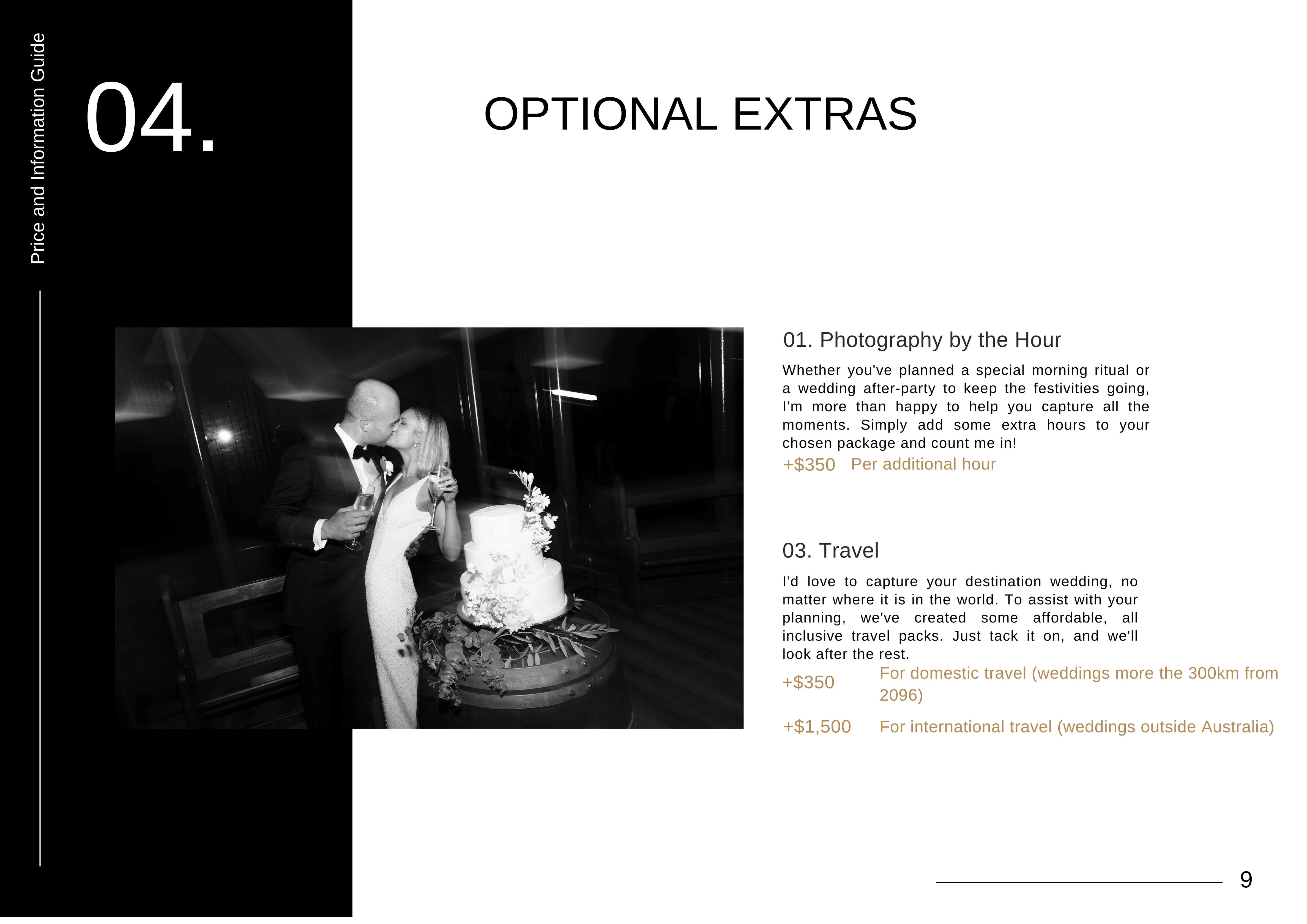 Price and Information Guide

04.

OPTIONAL EXTRAS

01. Photography by the Hour

Whether you've planned a special morning ritual or a wedding after-party to keep the festivities going, I'm more than happy to help you capture all the moments. Simply add some extra hours to your chosen package and count me in!

+$350 Per additional hour

03. Travel

I'd love to capture your destination wedding, no matter where it is in the world. To assist with your planning, we've created some affordable, all inclusive travel packs. Just tack it on, and we'll look after the rest.

+$350 For domestic travel (weddings more the 300km from 2096)

+$1,500 For international travel (weddings outside Australia)

9